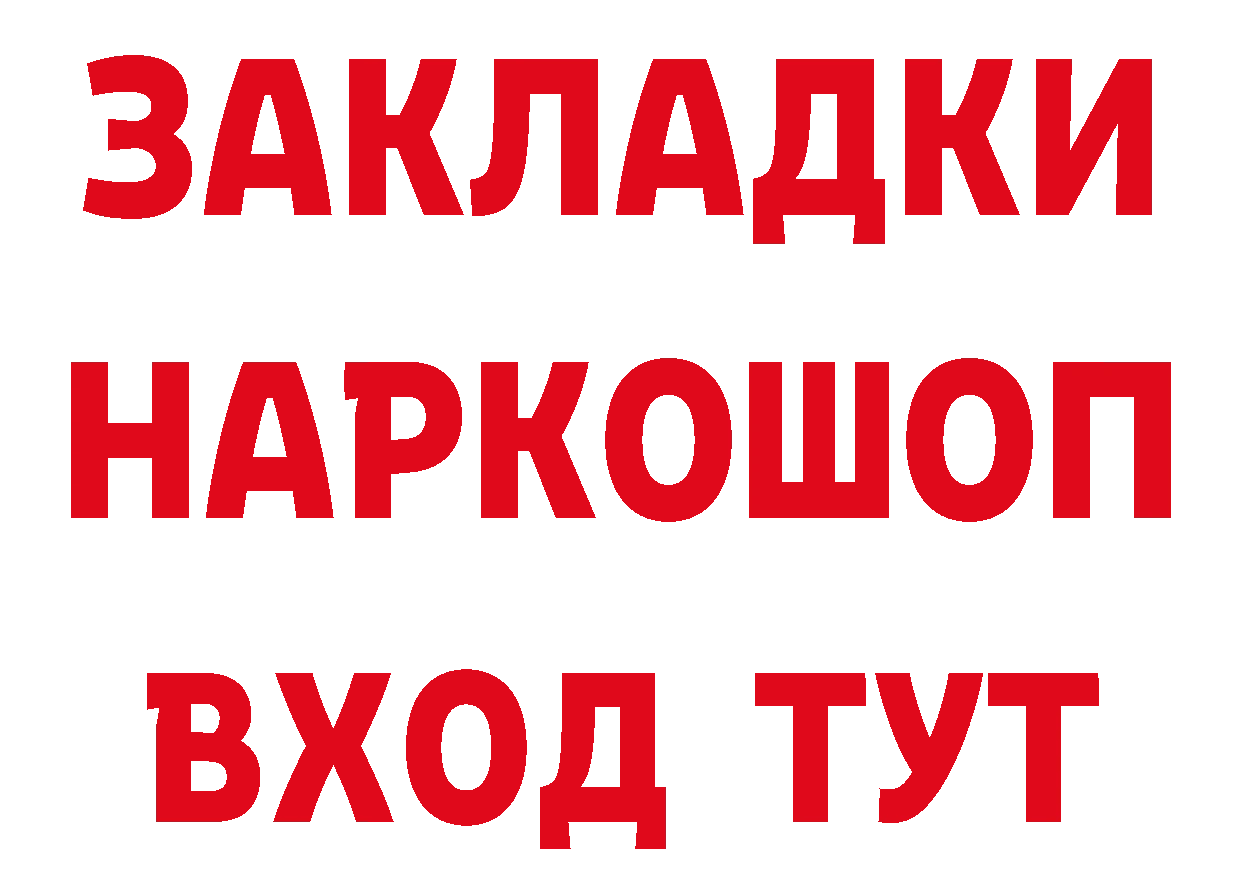 ЗАКЛАДКИ НАРКОШОП ВХОД ТУТ